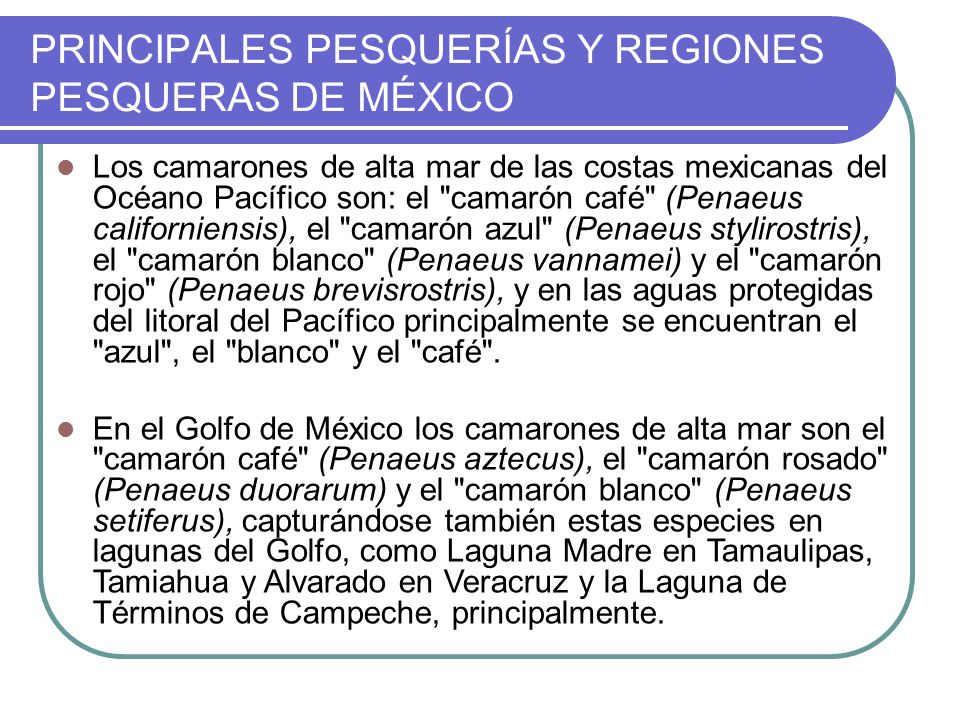 PRINCIPALES PESQUERÍAS Y REGIONES PESQUERAS DE MÉXICO

Los camarones de alta mar de las costas mexicanas del Océano Pacífico son: el "camarón café" (Penaeus californiensis), el "camarón azul" (Penaeus stylirostris), el "camarón blanco" (Penaeus vannamei) y el "camarón rojo" (Penaeus brevisrostris), y en las aguas protegidas del litoral del Pacífico principalmente se encuentran el "azul", el "blanco" y el "café".

En el Golfo de México los camarones de alta mar son el "camarón café" (Penaeus aztecus), el "camarón rosado" (Penaeus duorarum) y el "camarón blanco" (Penaeus setiferus), capturándose también estas especies en lagunas del Golfo, como Laguna Madre en Tamaulipas, Tamiahua y Alvarado en Veracruz y la Laguna de Términos de Campeche, principalmente.